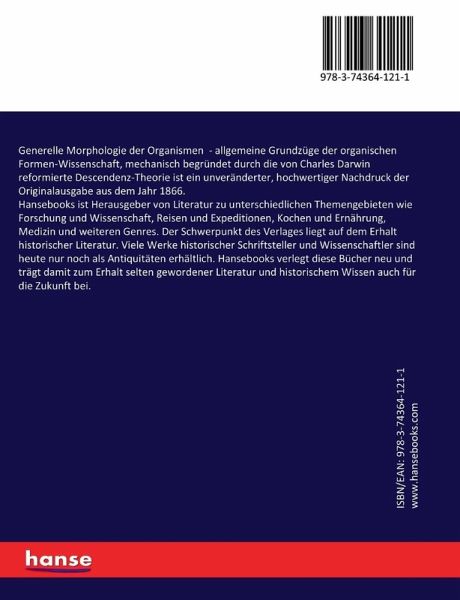 978-3-74364-121-1

Generelle Morphologie der Organismen - allgemeine Grundzüge der organischen Formen-Wissenschaft, mechanisch begründet durch die von Charles Darwin reformierte Descendenz-Theorie ist ein unveränderter, hochwertiger Nachdruck der Originalausgabe aus dem Jahr 1866.
Hansebooks ist Herausgeber von Literatur zu unterschiedlichen Themengebieten wie Forschung und Wissenschaft, Reisen und Expeditionen, Kochen und Ernährung, Medizin und weiteren Genres. Der Schwerpunkt des Verlages liegt auf dem Erhalt historischer Literatur. Viele Werke historischer Schriftsteller und Wissenschaftler sind heute nur noch als Antiquitäten erhältlich. Hansebooks verlegt diese Bücher neu und trägt damit zum Erhalt selten gewordener Literatur und historischem Wissen auch für die Zukunft bei.

ISBN/EAN: 978-3-74364-121-1
www.hansebooks.com

hanse